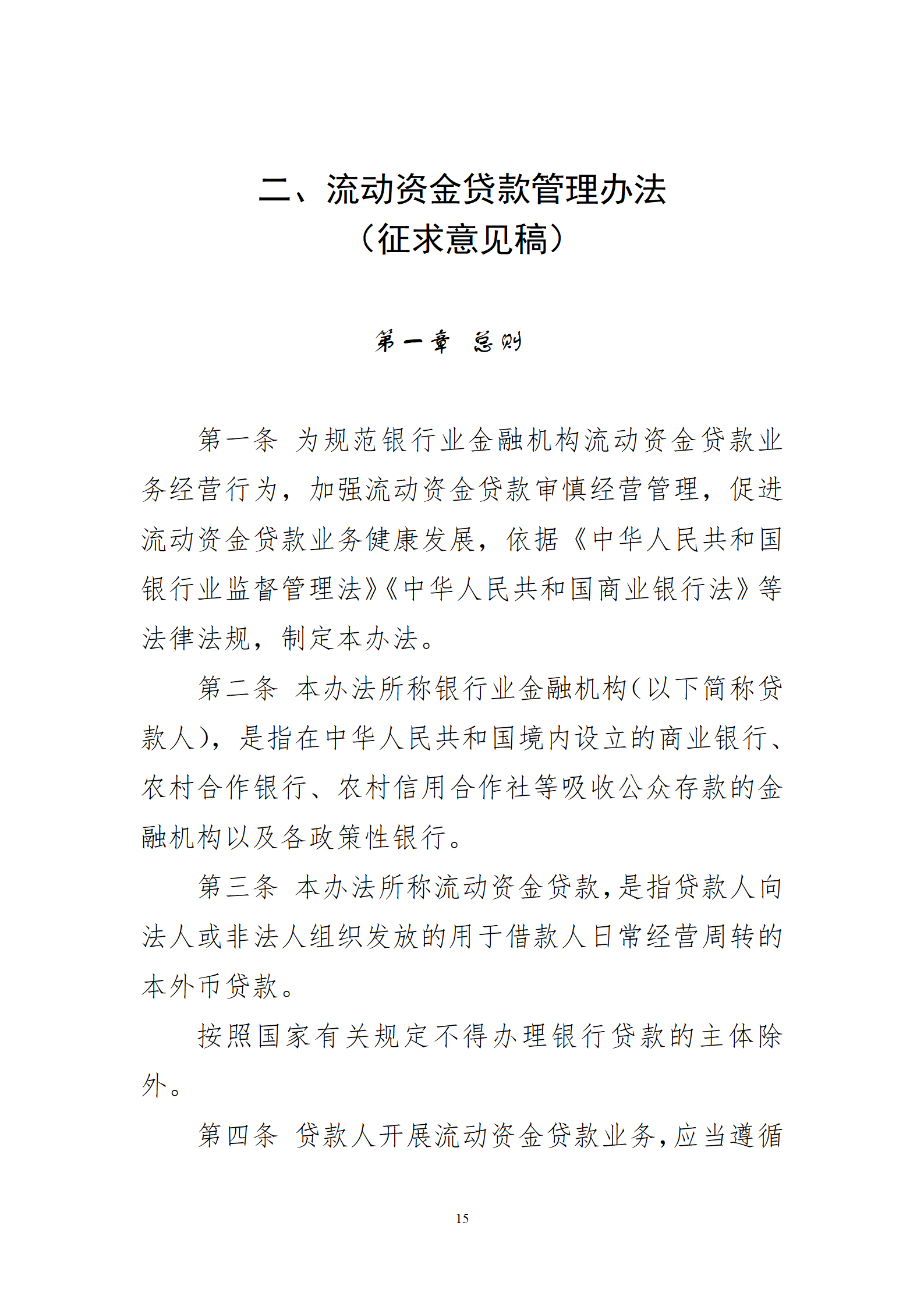 二、流动资金贷款管理办法
（征求意见稿）

第一章 总则

第一条 为规范银行业金融机构流动资金贷款业务经营行为，加强流动资金贷款审慎经营管理，促进流动资金贷款业务健康发展，依据《中华人民共和国银行业监督管理法》《中华人民共和国商业银行法》等法律法规，制定本办法。

第二条 本办法所称银行业金融机构（以下简称贷款人），是指在中华人民共和国境内设立的商业银行、农村合作银行、农村信用合作社等吸收公众存款的金融机构以及各政策性银行。

第三条 本办法所称流动资金贷款，是指贷款人向法人或非法人组织发放的用于借款人日常经营周转的本外币贷款。

按照国家有关规定不得办理银行贷款的主体除外。

第四条 贷款人开展流动资金贷款业务，应当遵循

15